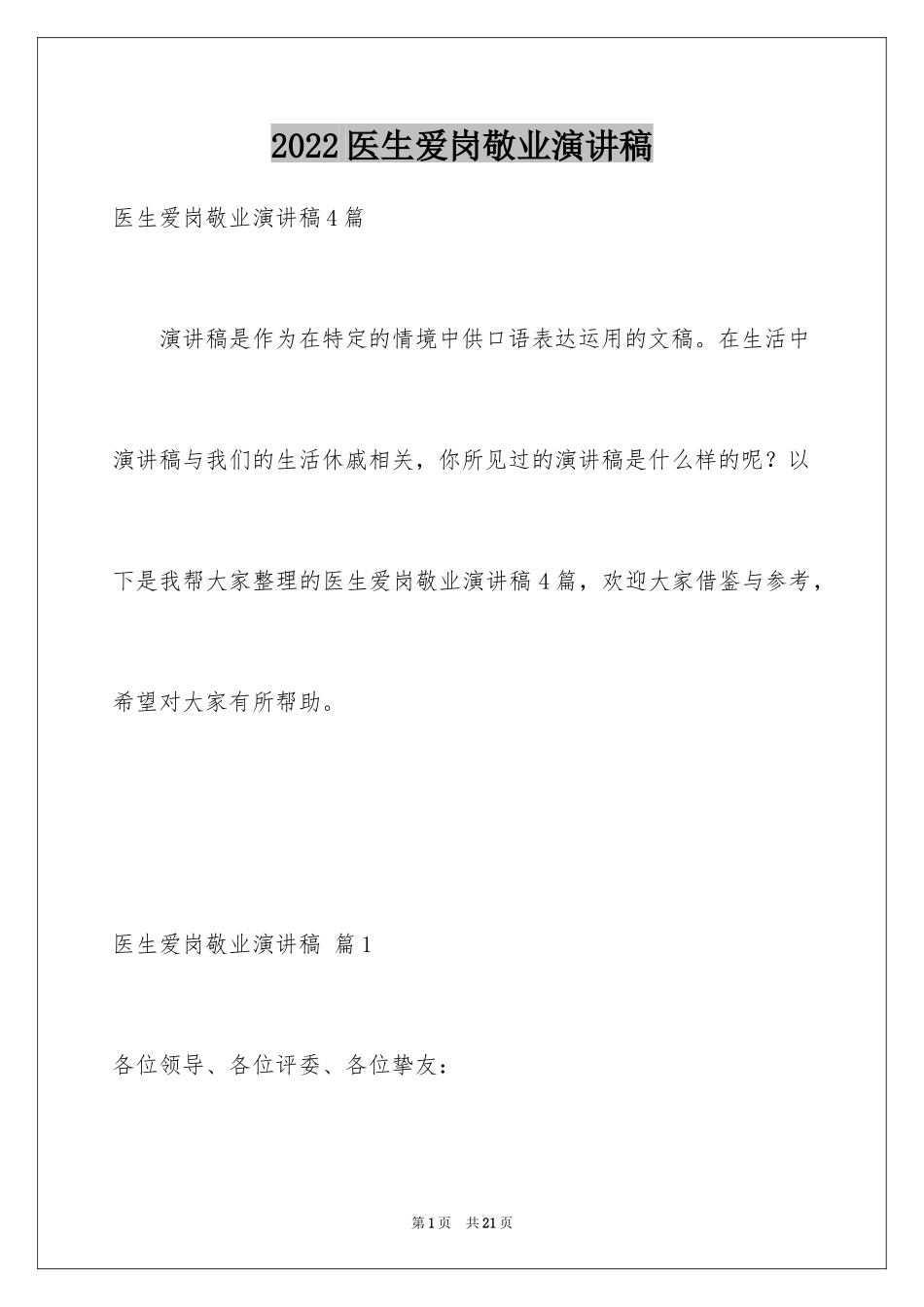 2022医生爱岗敬业演讲稿

医生爱岗敬业演讲稿4篇

演讲稿是作为在特定的情境中供口语表达运用的文稿。在生活中演讲稿与我们的生活休戚相关，你所见过的演讲稿是什么样的呢？以下是我帮大家整理的医生爱岗敬业演讲稿4篇，欢迎大家借鉴与参考，希望对大家有所帮助。

医生爱岗敬业演讲稿 篇1

各位领导、各位评委、各位挚友：

第1页 共21页